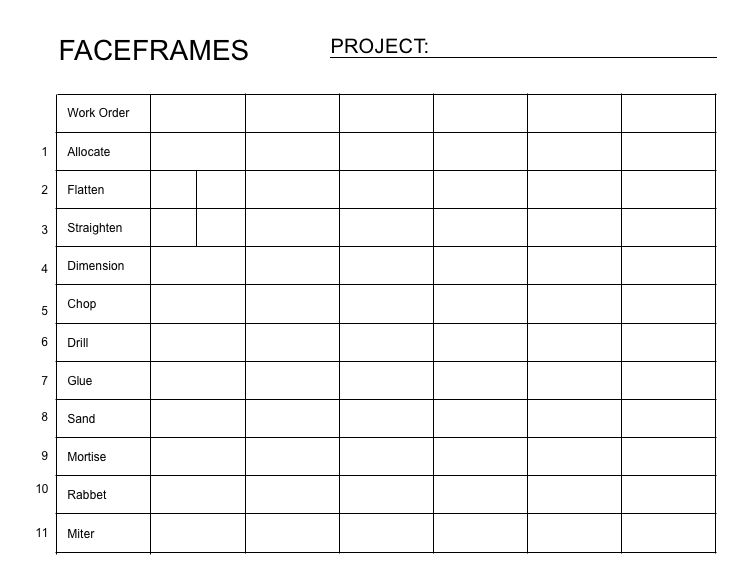 FACEFRAMES PROJECT:

| | Work Order | | | | | | |
|---|---|---|---|---|---|---|---|
| 1 | Allocate | | | | | | |
| 2 | Flatten | | | | | | |
| 3 | Straighten | | | | | | |
| 4 | Dimension | | | | | | |
| 5 | Chop | | | | | | |
| 6 | Drill | | | | | | |
| 7 | Glue | | | | | | |
| 8 | Sand | | | | | | |
| 9 | Mortise | | | | | | |
| 10 | Rabbet | | | | | | |
| 11 | Miter | | | | | | |